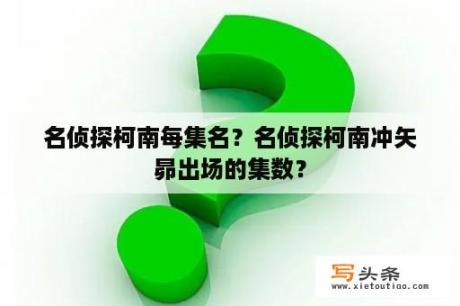 名侦探柯南每集名？名侦探柯南冲矢昴出场的集数？

写头条
www.xietoutiao.com